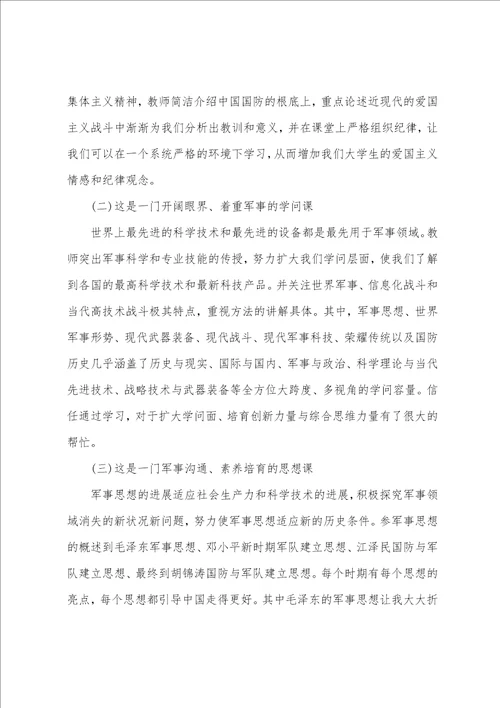 集体主义精神，教师简洁介绍中国国防的根底上，重点论述近现代的爱国主义战斗中渐渐为我们分析出教训和意义，并在课堂上严格组织纪律，让我们可以在一个系统严格的环境下学习，从而增加我们大学生的爱国主义情感和纪律观念。

(二)这是一门开阔眼界、着重军事的学问课

世界上最先进的科学技术和最先进的设备都是最先用于军事领域。教师突出军事科学和专业技能的传授，努力扩大我们学问层面，使我们了解到各国的最高科学技术和最新科技产品。并关注世界军事、信息化战斗和当代高技术战斗极其特点，重视方法的讲解具体。其中，军事思想、世界军事形势、现代武器装备、现代战斗、现代军事科技、荣耀传统以及国防历史几乎涵盖了历史与现实、国际与国内、军事与政治、科学理论与当代先进技术、战略技术与武器装备等全方位大跨度、多视角的学问容量。信任通过学习，对于扩大学问面、培育创新力量与综合思维力量有了很大的帮忙。

(三)这是一门军事沟通、素养培育的思想课

军事思想的进展适应社会生产力和科学技术的进展，积极探究军事领域消失的新状况新问题，努力使军事思想适应新的历史条件。参军事思想的概述到毛泽东军事思想、邓小平新时期军队建立思想、江泽民国防与军队建立思想、最终到胡锦涛国防与军队建立思想。每个时期有每个思想的亮点，每个思想都引导中国走得更好。其中毛泽东的军事思想让我大大折